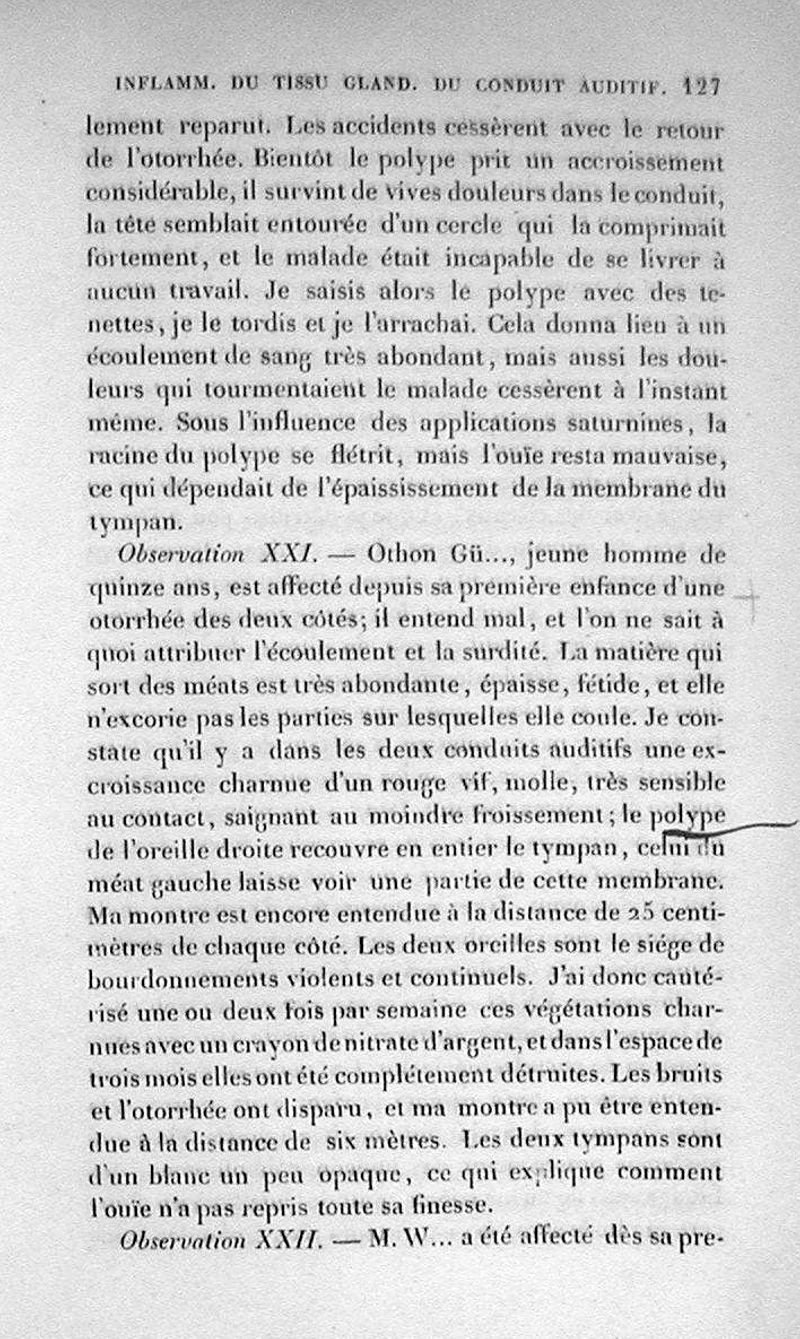 INFLAMM. DU TISSU GLAND. DU CONDUIT AUDITIF. 127

lement reparut. Les accidents cessèrent avec le retour de l'otorrhée. Bientôt le polype prit un accroissement considérable, il survint de vives douleurs dans le conduit, la tête semblait entourée d'un cercle qui la comprimait fortement, et le malade était incapable de se livrer à aucun travail. Je saisis alors le polype avec des tenettes, je le tordis et je l'arrachai. Cela donna lieu à un écoulement de sang très abondant, mais aussi les douleurs qui tourmentaient le malade cessèrent à l'instant même. Sous l'influence des applications saturnines, la racine du polype se flétrit, mais l'ouïe resta mauvaise, ce qui dépendait de l'épaississement de la membrane du tympan.

Observation XXI. — Othon Gü..., jeune homme de quinze ans, est affecté depuis sa première enfance d'une otorrhée des deux côtés; il entend mal, et l'on ne sait à quoi attribuer l'écoulement et la surdité. La matière qui sort des méats est très abondante, épaisse, fétide, et elle n'excorie pas les parties sur lesquelles elle coule. Je constate qu'il y a dans les deux conduits auditifs une excroissance charnue d'un rouge vif, molle, très sensible au contact, saignant au moindre froissement; le polype de l'oreille droite recouvre en entier le tympan, celui du méat gauche laisse voir une partie de cette membrane. Ma montre est encore entendue à la distance de 25 centimètres de chaque côté. Les deux oreilles sont le siége de bourdonnements violents et continuels. J'ai donc cautérisé une ou deux fois par semaine ces végétations charnues avec un crayon de nitrate d'argent, et dans l'espace de trois mois elles ont été complétement détruites. Les bruits et l'otorrhée ont disparu, et ma montre a pu être entendue à la distance de six mètres. Les deux tympans sont d'un blanc un peu opaque, ce qui explique comment l'ouïe n'a pas repris toute sa finesse.

Observation XXII. — M. W... a été affecté dès sa pre-